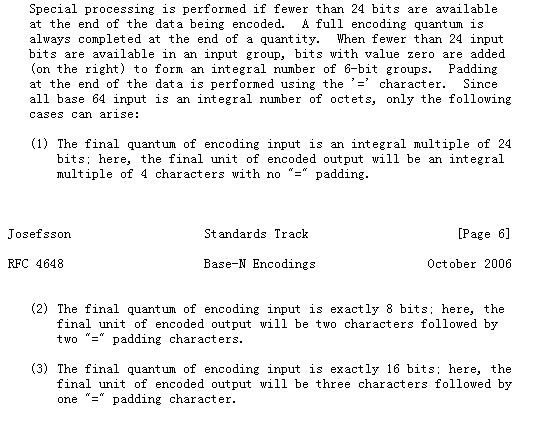 Special processing is performed if fewer than 24 bits are available at the end of the data being encoded. A full encoding quantum is always completed at the end of a quantity. When fewer than 24 input bits are available in an input group, bits with value zero are added (on the right) to form an integral number of 6-bit groups. Padding at the end of the data is performed using the '=' character. Since all base 64 input is an integral number of octets, only the following cases can arise:

(1) The final quantum of encoding input is an integral multiple of 24 bits; here, the final unit of encoded output will be an integral multiple of 4 characters with no "=" padding.

Josefsson Standards Track [Page 6]

RFC 4648 Base-N Encodings October 2006

(2) The final quantum of encoding input is exactly 8 bits; here, the final unit of encoded output will be two characters followed by two "=" padding characters.

(3) The final quantum of encoding input is exactly 16 bits; here, the final unit of encoded output will be three characters followed by one "=" padding character.